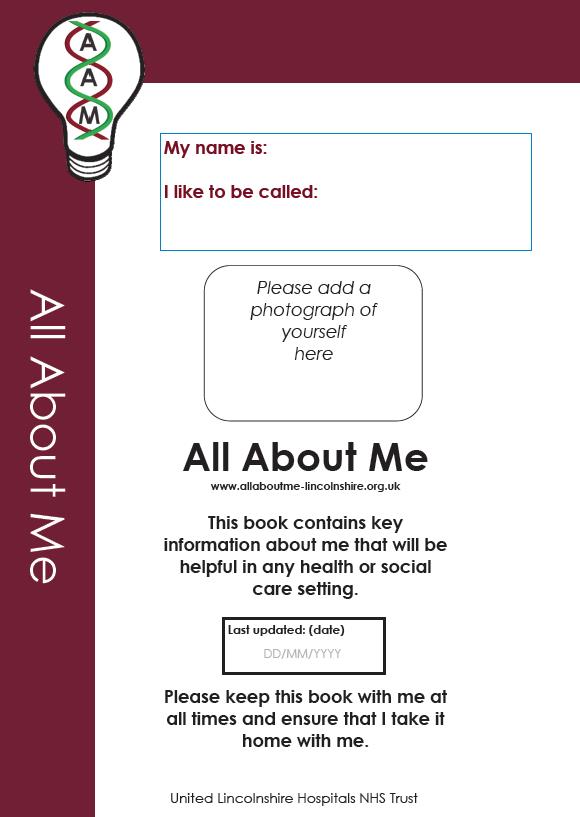 A
A
M

All About Me

My name is:

I like to be called:

Please add a photograph of yourself here

All About Me

www.allaboutme-lincolnshire.org.uk

This book contains key information about me that will be helpful in any health or social care setting.

Last updated: (date)

DD/MM/YYYY

Please keep this book with me at all times and ensure that I take it home with me.

United Lincolnshire Hospitals NHS Trust